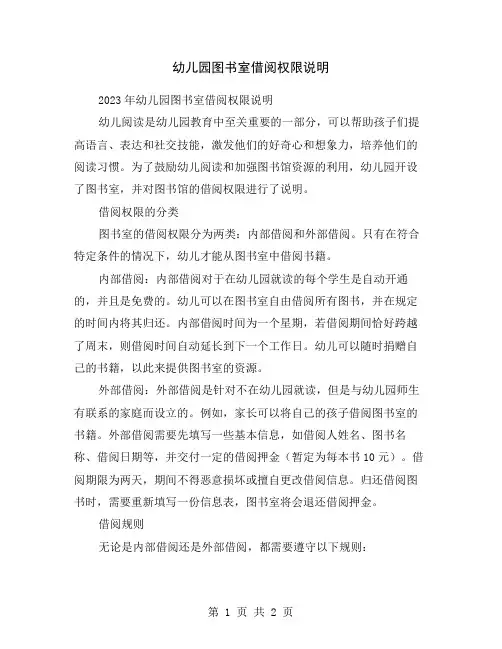 幼儿园图书室借阅权限说明

2023年幼儿园图书室借阅权限说明

幼儿阅读是幼儿园教育中至关重要的一部分，可以帮助孩子们提高语言、表达和社交技能，激发他们的好奇心和想象力，培养他们的阅读习惯。为了鼓励幼儿阅读和加强图书馆资源的利用，幼儿园开设了图书室，并对图书馆的借阅权限进行了说明。

借阅权限的分类

图书室的借阅权限分为两类：内部借阅和外部借阅。只有在符合特定条件的情况下，幼儿才能从图书室中借阅书籍。

内部借阅：内部借阅对于在幼儿园就读的每个学生是自动开通的，并且是免费的。幼儿可以在图书室自由借阅所有图书，并在规定的时间内将其归还。内部借阅时间为一个星期，若借阅期间恰好跨越了周末，则借阅时间自动延长到下一个工作日。幼儿可以随时捐赠自己的书籍，以此来提供图书室的资源。

外部借阅：外部借阅是针对不在幼儿园就读，但是与幼儿园师生有联系的家庭而设立的。例如，家长可以将自己的孩子借阅图书室的书籍。外部借阅需要先填写一些基本信息，如借阅人姓名、图书名称、借阅日期等，并交付一定的借阅押金（暂定为每本书10元）。借阅期限为两天，期间不得恶意损坏或擅自更改借阅信息。归还借阅图书时，需要重新填写一份信息表，图书室将会退还借阅押金。

借阅规则

无论是内部借阅还是外部借阅，都需要遵守以下规则：

第 1 页 共 2 页